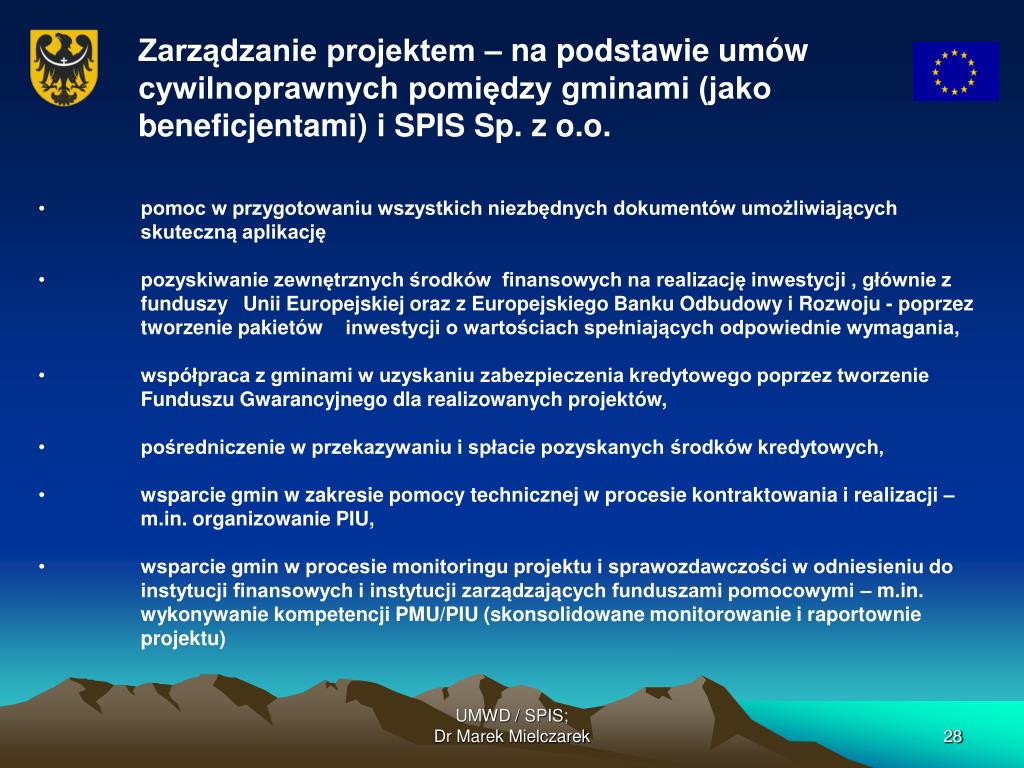 Zarządzanie projektem – na podstawie umów cywilnoprawnych pomiędzy gminami (jako beneficjentami) i SPIS Sp. z o.o.

• pomoc w przygotowaniu wszystkich niezbędnych dokumentów umożliwiających skuteczną aplikację

• pozyskiwanie zewnętrznych środków finansowych na realizację inwestycji , głównie z funduszy Unii Europejskiej oraz z Europejskiego Banku Odbudowy i Rozwoju - poprzez tworzenie pakietów inwestycji o wartościach spełniających odpowiednie wymagania,

• współpraca z gminami w uzyskaniu zabezpieczenia kredytowego poprzez tworzenie Funduszu Gwarancyjnego dla realizowanych projektów,

• pośredniczenie w przekazywaniu i spłacie pozyskanych środków kredytowych,

• wsparcie gmin w zakresie pomocy technicznej w procesie kontraktowania i realizacji – m.in. organizowanie PIU,

• wsparcie gmin w procesie monitoringu projektu i sprawozdawczości w odniesieniu do instytucji finansowych i instytucji zarządzających funduszami pomocowymi – m.in. wykonywanie kompetencji PMU/PIU (skonsolidowane monitorowanie i raportownie projektu)

UMWD / SPIS;
Dr Marek Mielczarek

28